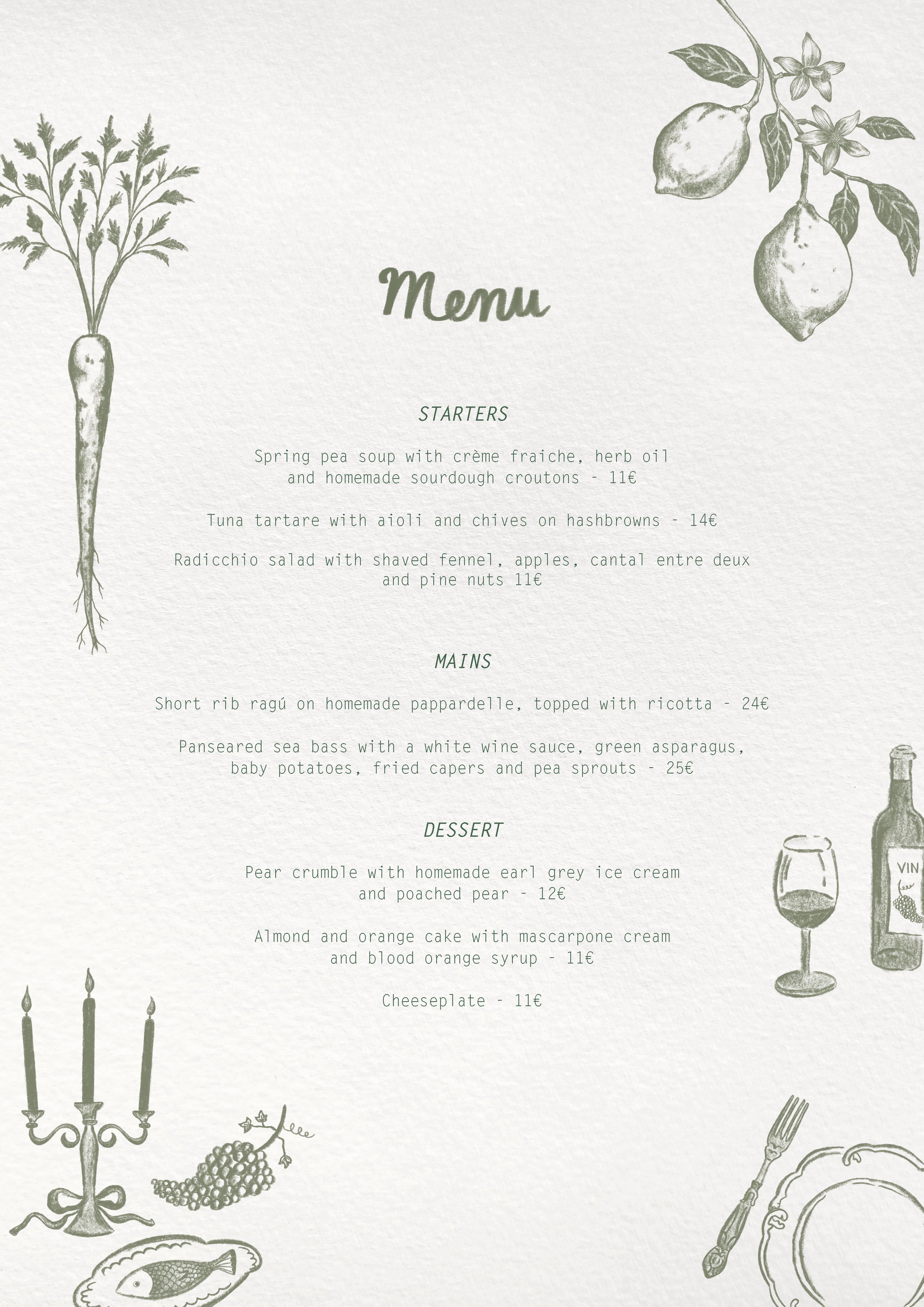 Menu

STARTERS

Spring pea soup with crème fraiche, herb oil and homemade sourdough croutons - 11€

Tuna tartare with aioli and chives on hashbrowns - 14€

Radicchio salad with shaved fennel, apples, cantal entre deux and pine nuts 11€

MAINS

Short rib ragú on homemade pappardelle, topped with ricotta - 24€

Panseared sea bass with a white wine sauce, green asparagus, baby potatoes, fried capers and pea sprouts - 25€

DESSERT

Pear crumble with homemade earl grey ice cream and poached pear - 12€

Almond and orange cake with mascarpone cream and blood orange syrup - 11€

Cheeseplate - 11€

VIN